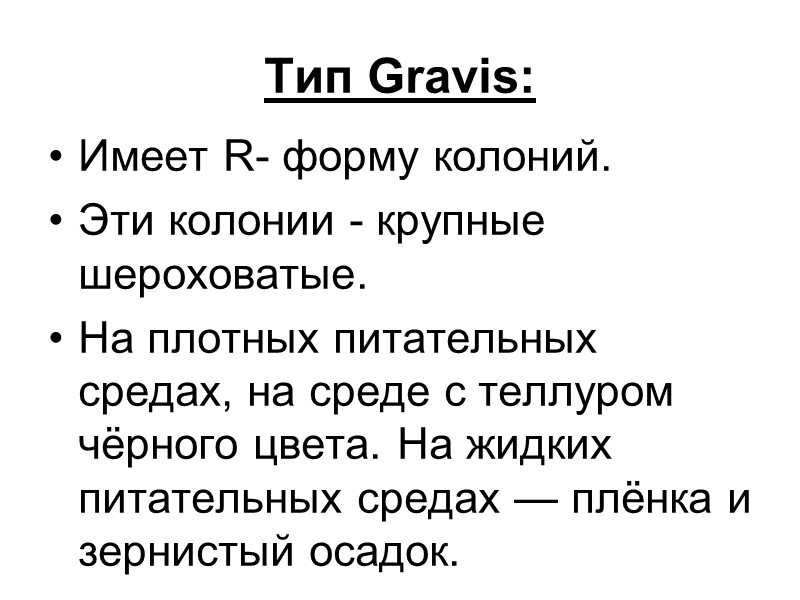 Тип Gravis:

• Имеет R- форму колоний.
• Эти колонии - крупные шероховатые.
• На плотных питательных средах, на среде с теллуром чёрного цвета. На жидких питательных средах — плёнка и зернистый осадок.